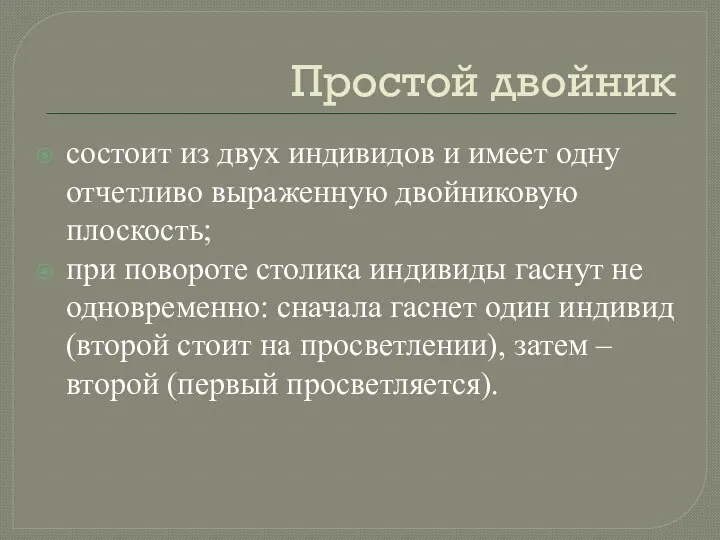 Простой двойник

состоит из двух индивидов и имеет одну отчетливо выраженную двойниковую плоскость;

при повороте столика индивиды гаснут не одновременно: сначала гаснет один индивид (второй стоит на просветлении), затем – второй (первый просветляется).